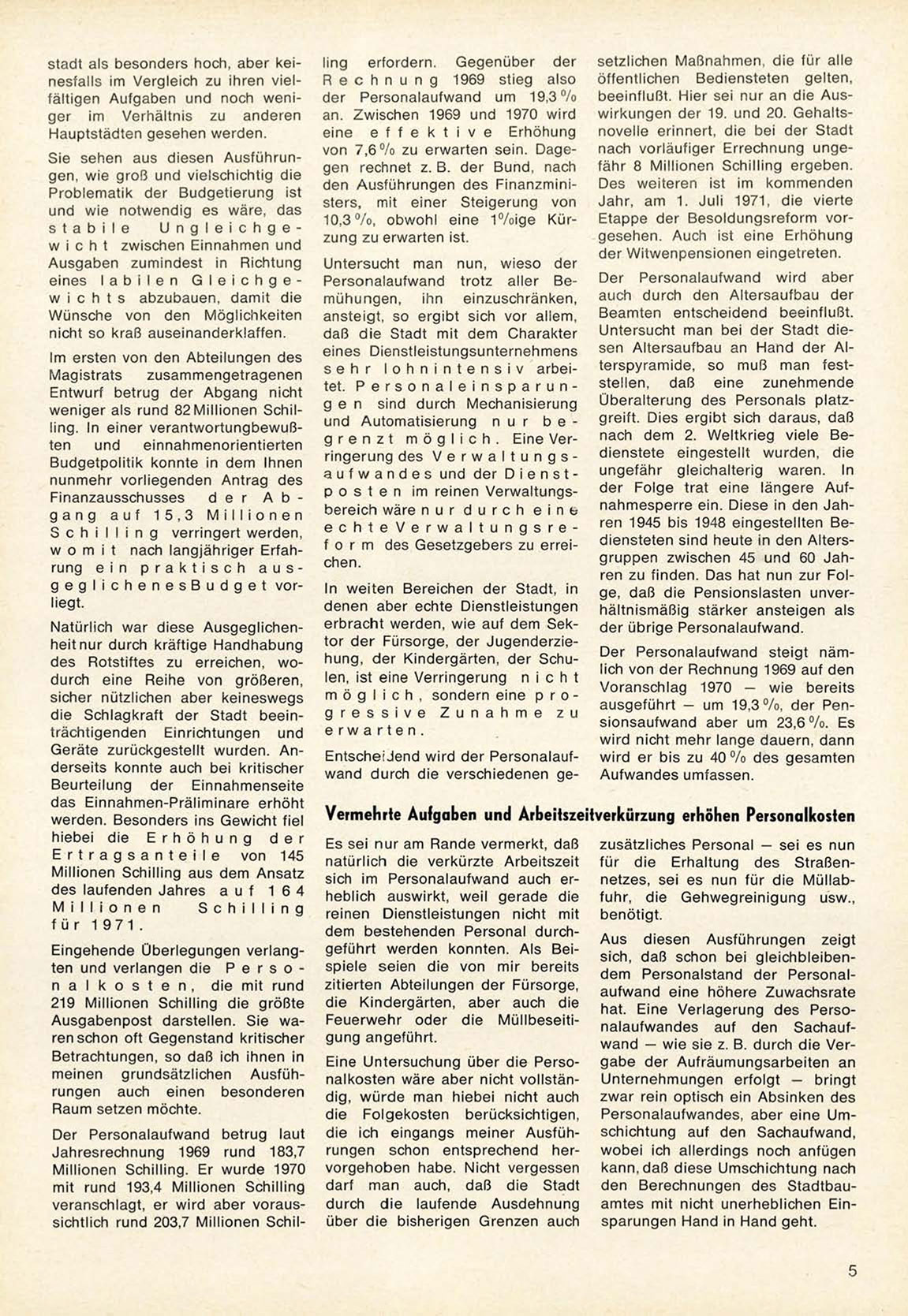 stadt als besonders hoch, aber keinesfalls im Vergleich zu ihren vielfältigen Aufgaben und noch weniger im Verhältnis zu anderen Hauptstädten gesehen werden.

Sie sehen aus diesen Ausführungen, wie groß und vielschichtig die Problematik der Budgetierung ist und wie notwendig es wäre, das stabile Ungleichgewicht zwischen Einnahmen und Ausgaben zumindest in Richtung eines labilen Gleichgewichts abzubauen, damit die Wünsche von den Möglichkeiten nicht so kraß auseinanderklaffen.

Im ersten von den Abteilungen des Magistrats zusammengetragenen Entwurf betrug der Abgang nicht weniger als rund 82 Millionen Schilling. In einer verantwortungbewußten und einnahmenorientierten Budgetpolitik konnte in dem Ihnen nunmehr vorliegenden Antrag des Finanzausschusses der Abgang auf 15,3 Millionen Schilling verringert werden, womit nach langjähriger Erfahrung ein praktisch ausgeglichenes Budget vorliegt.

Natürlich war diese Ausgeglichenheit nur durch kräftige Handhabung des Rotstiftes zu erreichen, wodurch eine Reihe von größeren, sicher nützlichen aber keineswegs die Schlagkraft der Stadt beeinträchtigenden Einrichtungen und Geräte zurückgestellt wurden. Anderseits konnte auch bei kritischer Beurteilung der Einnahmenseite das Einnahmen-Präliminare erhöht werden. Besonders ins Gewicht fiel hiebei die Erhöhung der Ertragsanteile von 145 Millionen Schilling aus dem Ansatz des laufenden Jahres auf 164 Millionen Schilling für 1971.

Eingehende Überlegungen verlangten und verlangen die Personalkosten, die mit rund 219 Millionen Schilling die größte Ausgabenpost darstellen. Sie waren schon oft Gegenstand kritischer Betrachtungen, so daß ich ihnen in meinen grundsätzlichen Ausführungen auch einen besonderen Raum setzen möchte.

Der Personalaufwand betrug laut Jahresrechnung 1969 rund 183,7 Millionen Schilling. Er wurde 1970 mit rund 193,4 Millionen Schilling veranschlagt, er wird aber voraussichtlich rund 203,7 Millionen Schilling erfordern. Gegenüber der Rechnung 1969 stieg also der Personalaufwand um 19,3 % an. Zwischen 1969 und 1970 wird eine effektive Erhöhung von 7,6 % zu erwarten sein. Dagegen rechnet z. B. der Bund, nach den Ausführungen des Finanzministers, mit einer Steigerung von 10,3 %, obwohl eine 1%ige Kürzung zu erwarten ist.

Untersucht man nun, wieso der Personalaufwand trotz aller Bemühungen, ihn einzuschränken, ansteigt, so ergibt sich vor allem, daß die Stadt mit dem Charakter eines Dienstleistungsunternehmens sehr lohnintensiv arbeitet. Personaleinsparungen sind durch Mechanisierung und Automatisierung nur begrenzt möglich. Eine Verringerung des Verwaltungsaufwandes und der Dienstposten im reinen Verwaltungsbereich wäre nur durch eine echte Verwaltungsreform des Gesetzgebers zu erreichen.

In weiten Bereichen der Stadt, in denen aber echte Dienstleistungen erbracht werden, wie auf dem Sektor der Fürsorge, der Jugenderziehung, der Kindergärten, der Schulen, ist eine Verringerung nicht möglich, sondern eine progressive Zunahme zu erwarten.

Entscheidend wird der Personalaufwand durch die verschiedenen gesetzlichen Maßnahmen, die für alle öffentlichen Bediensteten gelten, beeinflußt. Hier sei nur an die Auswirkungen der 19. und 20. Gehaltsnovelle erinnert, die bei der Stadt nach vorläufiger Errechnung ungefähr 8 Millionen Schilling ergeben. Des weiteren ist im kommenden Jahr, am 1. Juli 1971, die vierte Etappe der Besoldungsreform vorgesehen. Auch ist eine Erhöhung der Witwenpensionen eingetreten.

Der Personalaufwand wird aber auch durch den Altersaufbau der Beamten entscheidend beeinflußt. Untersucht man bei der Stadt diesen Altersaufbau an Hand der Alterspyramide, so muß man feststellen, daß eine zunehmende Überalterung des Personals platzgreift. Dies ergibt sich daraus, daß nach dem 2. Weltkrieg viele Bedienstete eingestellt wurden, die ungefähr gleichalterig waren. In der Folge trat eine längere Aufnahmesperre ein. Diese in den Jahren 1945 bis 1948 eingestellten Bediensteten sind heute in den Altersgruppen zwischen 45 und 60 Jahren zu finden. Das hat nun zur Folge, daß die Pensionslasten unverhältnismäßig stärker ansteigen als der übrige Personalaufwand.

Der Personalaufwand steigt nämlich von der Rechnung 1969 auf den Voranschlag 1970 — wie bereits ausgeführt — um 19,3 %, der Pensionsaufwand aber um 23,6 %. Es wird nicht mehr lange dauern, dann wird er bis zu 40 % des gesamten Aufwandes umfassen.

Vermehrte Aufgaben und Arbeitszeitverkürzung erhöhen Personalkosten

Es sei nur am Rande vermerkt, daß natürlich die verkürzte Arbeitszeit sich im Personalaufwand auch erheblich auswirkt, weil gerade die reinen Dienstleistungen nicht mit dem bestehenden Personal durchgeführt werden konnten. Als Beispiele seien die von mir bereits zitierten Abteilungen der Fürsorge, die Kindergärten, aber auch die Feuerwehr oder die Müllbeseitigung angeführt.

Eine Untersuchung über die Personalkosten wäre aber nicht vollständig, würde man hiebei nicht auch die Folgekosten berücksichtigen, die ich eingangs meiner Ausführungen schon entsprechend hervorgehoben habe. Nicht vergessen darf man auch, daß die Stadt durch die laufende Ausdehnung über die bisherigen Grenzen auch zusätzliches Personal — sei es nun für die Erhaltung des Straßennetzes, sei es nun für die Müllabfuhr, die Gehwegreinigung usw., benötigt.

Aus diesen Ausführungen zeigt sich, daß schon bei gleichbleibendem Personalstand der Personalaufwand eine höhere Zuwachsrate hat. Eine Verlagerung des Personalaufwandes auf den Sachaufwand — wie sie z. B. durch die Vergabe der Aufräumungsarbeiten an Unternehmungen erfolgt — bringt zwar rein optisch ein Absinken des Personalaufwandes, aber eine Umschichtung auf den Sachaufwand, wobei ich allerdings noch anfügen kann, daß diese Umschichtung nach den Berechnungen des Stadtbauamtes mit nicht unerheblichen Einsparungen Hand in Hand geht.

5